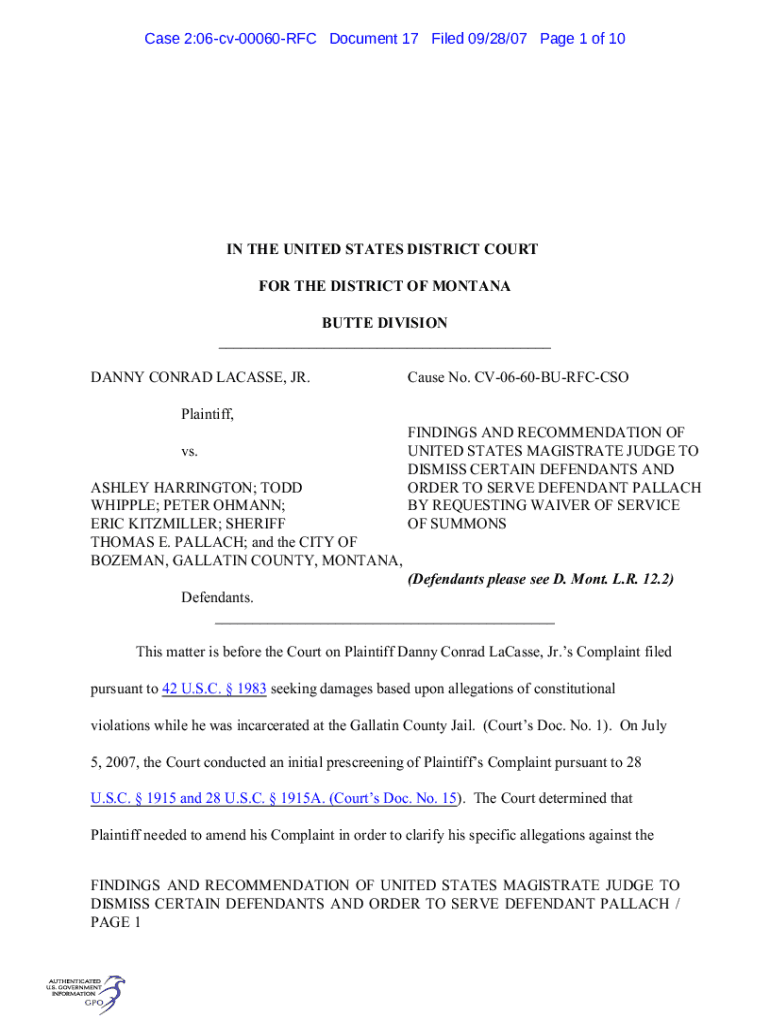 Case 2:06-cv-00060-RFC Document 17 Filed 09/28/07 Page 1 of 10

IN THE UNITED STATES DISTRICT COURT

FOR THE DISTRICT OF MONTANA

BUTTE DIVISION

DANNY CONRAD LACASSE, JR.

Plaintiff,

vs.

ASHLEY HARRINGTON; TODD WHIPPLE; PETER OHMANN; ERIC KITZMILLER; SHERIFF THOMAS E. PALLACH; and the CITY OF BOZEMAN, GALLATIN COUNTY, MONTANA,

Defendants.

Cause No. CV-06-60-BU-RFC-CSO

FINDINGS AND RECOMMENDATION OF UNITED STATES MAGISTRATE JUDGE TO DISMISS CERTAIN DEFENDANTS AND ORDER TO SERVE DEFENDANT PALLACH BY REQUESTING WAIVER OF SERVICE OF SUMMONS

(Defendants please see D. Mont. L.R. 12.2)

This matter is before the Court on Plaintiff Danny Conrad LaCasse, Jr.'s Complaint filed pursuant to 42 U.S.C. § 1983 seeking damages based upon allegations of constitutional violations while he was incarcerated at the Gallatin County Jail. (Court's Doc. No. 1). On July 5, 2007, the Court conducted an initial prescreening of Plaintiff's Complaint pursuant to 28 U.S.C. § 1915 and 28 U.S.C. § 1915A. (Court's Doc. No. 15). The Court determined that Plaintiff needed to amend his Complaint in order to clarify his specific allegations against the

FINDINGS AND RECOMMENDATION OF UNITED STATES MAGISTRATE JUDGE TO DISMISS CERTAIN DEFENDANTS AND ORDER TO SERVE DEFENDANT PALLACH / PAGE 1

AUTHENTICATED U.S. GOVERNMENT INFORMATION GPO